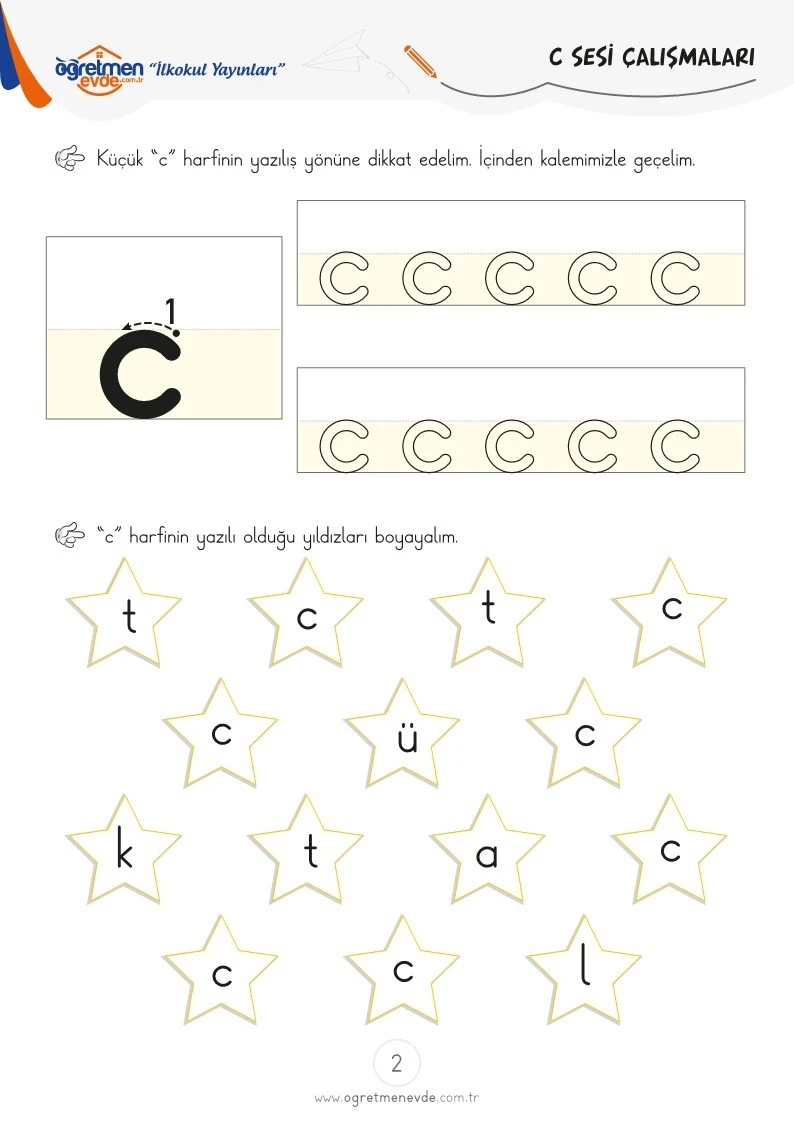 öğretmen evde.com.tr "İlkokul Yayınları"

C SESİ ÇALIŞMALARI

Küçük "c" harfinin yazılış yönüne dikkat edelim. İçinden kalemimizle geçelim.

1
c

c c c c c

c c c c c

"c" harfinin yazılı olduğu yıldızları boyayalım.

t c t c

c ü c

k t a c

c c l

2

www.ogretmenevde.com.tr